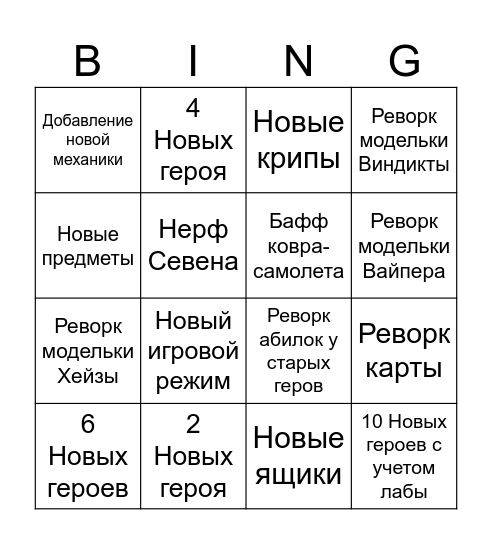 | B | I | N | G |
|---|---|---|---|
| Добавление новой механики | 4 Новых героя | Новые крипы | Реворк модельки Виндикты |
| Новые предметы | Нерф Севена | Бафф ковра-самолета | Реворк модельки Вайпера |
| Реворк модельки Хейзы | Новый игровой режим | Реворк абилок у старых геров | Реворк карты |
| 6 Новых героев | 2 Новых героя | Новые ящики | 10 Новых героев с учетом лабы |